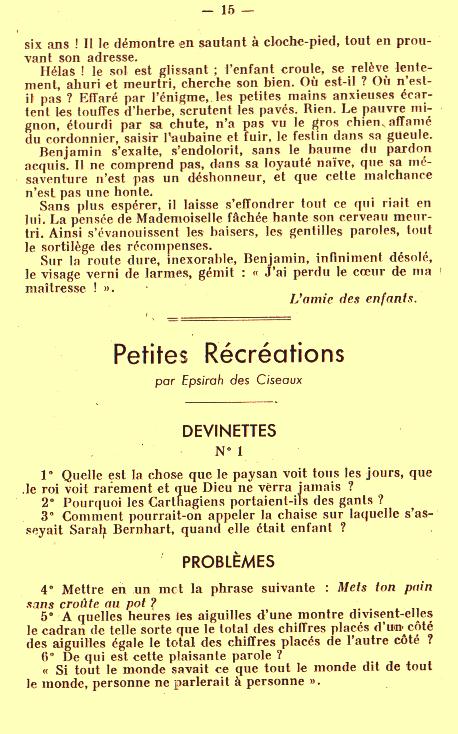 — 15 —

six ans ! Il le démontre en sautant à cloche-pied, tout en prouvant son adresse.

Hélas ! le sol est glissant ; l'enfant croule, se relève lentement, ahuri et meurtri, cherche son bien. Où est-il ? Où n'est-il pas ? Effaré par l'énigme, les petites mains anxieuses écartent les touffes d'herbe, scrutent les pavés. Rien. Le pauvre mignon, étourdi par sa chute, n'a pas vu le gros chien, affamé du cordonnier, saisir l'aubaine et fuir, le festin dans sa gueule.

Benjamin s'exalte, s'endolorit, sans le baume du pardon acquis. Il ne comprend pas, dans sa loyauté naïve, que sa mésaventure n'est pas un déshonneur, et que cette malchance n'est pas une honte.

Sans plus espérer, il laisse s'effondrer tout ce qui riait en lui. La pensée de Mademoiselle fâchée hante son cerveau meurtri. Ainsi s'évanouissent les baisers, les gentilles paroles, tout le sortilège des récompenses.

Sur la route dure, inexorable, Benjamin, infiniment désolé, le visage verni de larmes, gémit : « J'ai perdu le cœur de ma maîtresse ! ».

L'amie des enfants.

Petites Récréations

par Epsirah des Ciseaux

DEVINETTES

N° 1

1° Quelle est la chose que le paysan voit tous les jours, que le roi voit rarement et que Dieu ne verra jamais ?

2° Pourquoi les Carthagiens portaient-ils des gants ?

3° Comment pourrait-on appeler la chaise sur laquelle s'asseyait Sarah Bernhart, quand elle était enfant ?

PROBLÈMES

4° Mettre en un mot la phrase suivante : Mets ton pain sans croûte au pot ?

5° A quelles heures les aiguilles d'une montre divisent-elles le cadran de telle sorte que le total des chiffres placés d'un côté des aiguilles égale le total des chiffres placés de l'autre côté ?

6° De qui est cette plaisante parole ?

« Si tout le monde savait ce que tout le monde dit de tout le monde, personne ne parlerait à personne ».